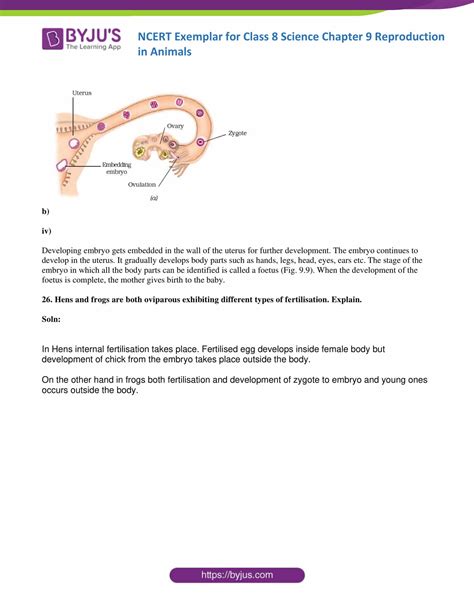 BYJU'S
The Learning App

NCERT Exemplar for Class 8 Science Chapter 9 Reproduction in Animals

Uterus
Ovary
Zygote
Embedding embryo
Ovulation
(a)

b)

iv)

Developing embryo gets embedded in the wall of the uterus for further development. The embryo continues to develop in the uterus. It gradually develops body parts such as hands, legs, head, eyes, ears etc. The stage of the embryo in which all the body parts can be identified is called a foetus (Fig. 9.9). When the development of the foetus is complete, the mother gives birth to the baby.

26. Hens and frogs are both oviparous exhibiting different types of fertilisation. Explain.

Soln:

In Hens internal fertilisation takes place. Fertilised egg develops inside female body but development of chick from the embryo takes place outside the body.

On the other hand in frogs both fertilisation and development of zygote to embryo and young ones occurs outside the body.

https://byjus.com